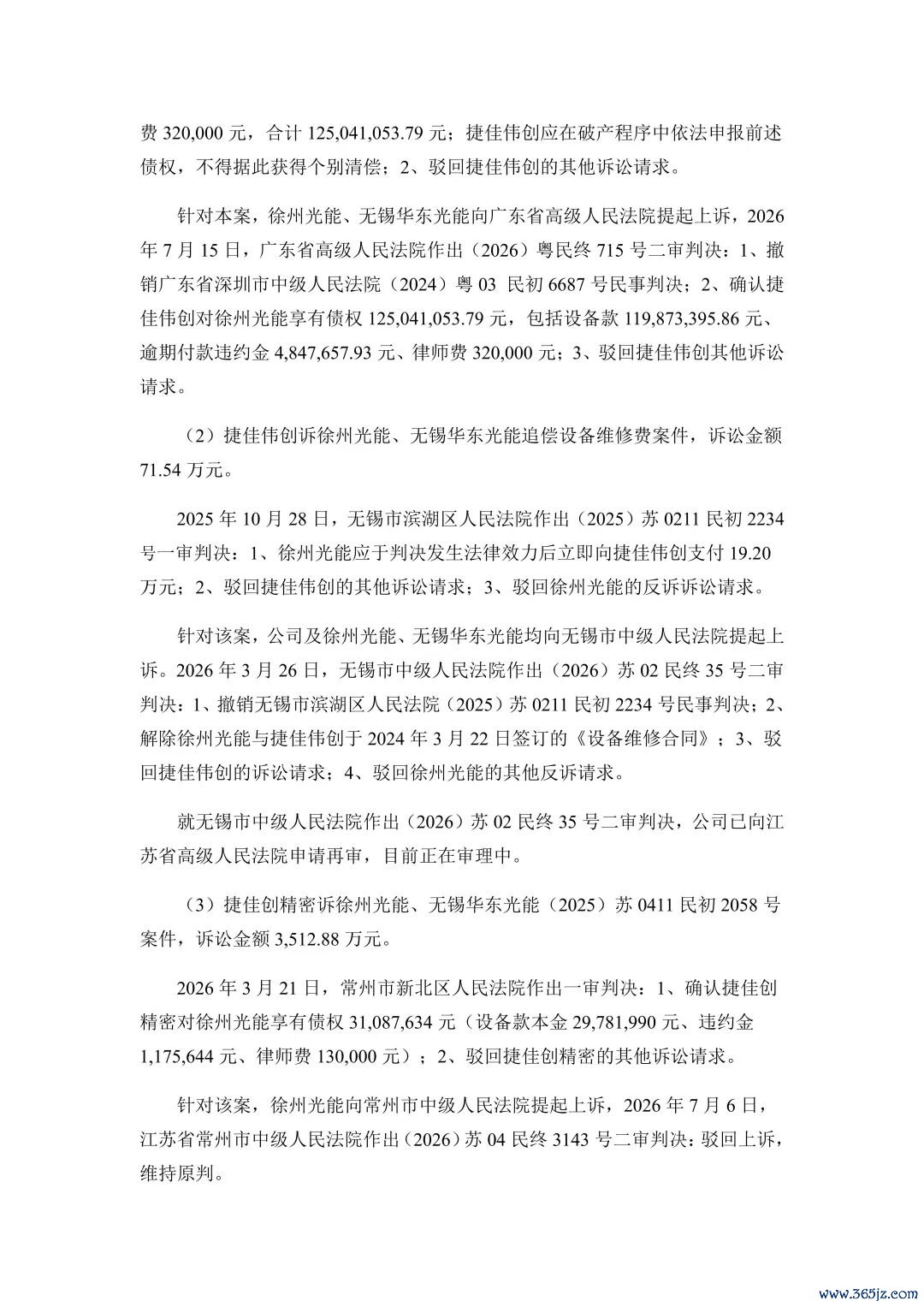 费 320,000 元，合计 125,041,053.79 元；捷佳伟创应在破产程序中依法申报前述债权，不得据此获得个别清偿；2、驳回捷佳伟创的其他诉讼请求。

针对本案，徐州光能、无锡华东光能向广东省高级人民法院提起上诉，2026 年 7 月 15 日，广东省高级人民法院作出（2026）粤民终 715 号二审判决：1、撤销广东省深圳市中级人民法院（2024）粤 03 民初 6687 号民事判决；2、确认捷佳伟创对徐州光能享有债权 125,041,053.79 元，包括设备款 119,873,395.86 元、逾期付款违约金 4,847,657.93 元、律师费 320,000 元；3、驳回捷佳伟创其他诉讼请求。

（2）捷佳伟创诉徐州光能、无锡华东光能追偿设备维修费案件，诉讼金额 71.54 万元。

2025 年 10 月 28 日，无锡市滨湖区人民法院作出（2025）苏 0211 民初 2234 号一审判决：1、徐州光能应于判决发生法律效力后立即向捷佳伟创支付 19.20 万元；2、驳回捷佳伟创的其他诉讼请求；3、驳回徐州光能的反诉诉讼请求。

针对该案，公司及徐州光能、无锡华东光能均向无锡市中级人民法院提起上诉。2026 年 3 月 26 日，无锡市中级人民法院作出（2026）苏 02 民终 35 号二审判决：1、撤销无锡市滨湖区人民法院（2025）苏 0211 民初 2234 号民事判决；2、解除徐州光能与捷佳伟创于 2024 年 3 月 22 日签订的《设备维修合同》；3、驳回捷佳伟创的诉讼请求；4、驳回徐州光能的其他反诉请求。

就无锡市中级人民法院作出（2026）苏 02 民终 35 号二审判决，公司已向江苏省高级人民法院申请再审，目前正在审理中。

（3）捷佳创精密诉徐州光能、无锡华东光能（2025）苏 0411 民初 2058 号案件，诉讼金额 3,512.88 万元。

2026 年 3 月 21 日，常州市新北区人民法院作出一审判决：1、确认捷佳创精密对徐州光能享有债权 31,087,634 元（设备款本金 29,781,990 元、违约金 1,175,644 元、律师费 130,000 元）；2、驳回捷佳创精密的其他诉讼请求。

针对该案，徐州光能向常州市中级人民法院提起上诉，2026 年 7 月 6 日，江苏省常州市中级人民法院作出（2026）苏 04 民终 3143 号二审判决：驳回上诉，维持原判。

www.365jz.com